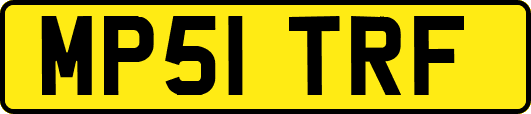 MP51 TRF